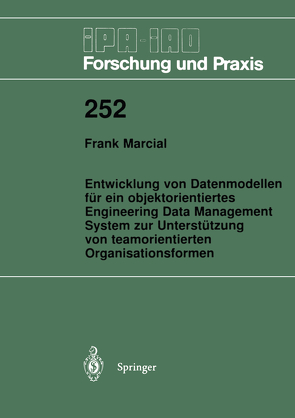 IPA-IAO
Forschung und Praxis

252

Frank Marcial

Entwicklung von Datenmodellen für ein objektorientiertes Engineering Data Management System zur Unterstützung von teamorientierten Organisationsformen

Springer